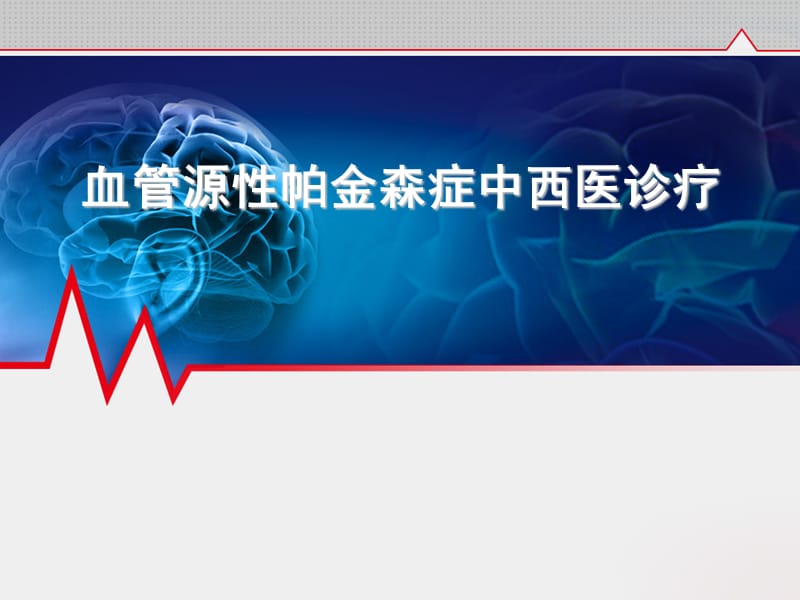 血管源性帕金森症中西医诊疗